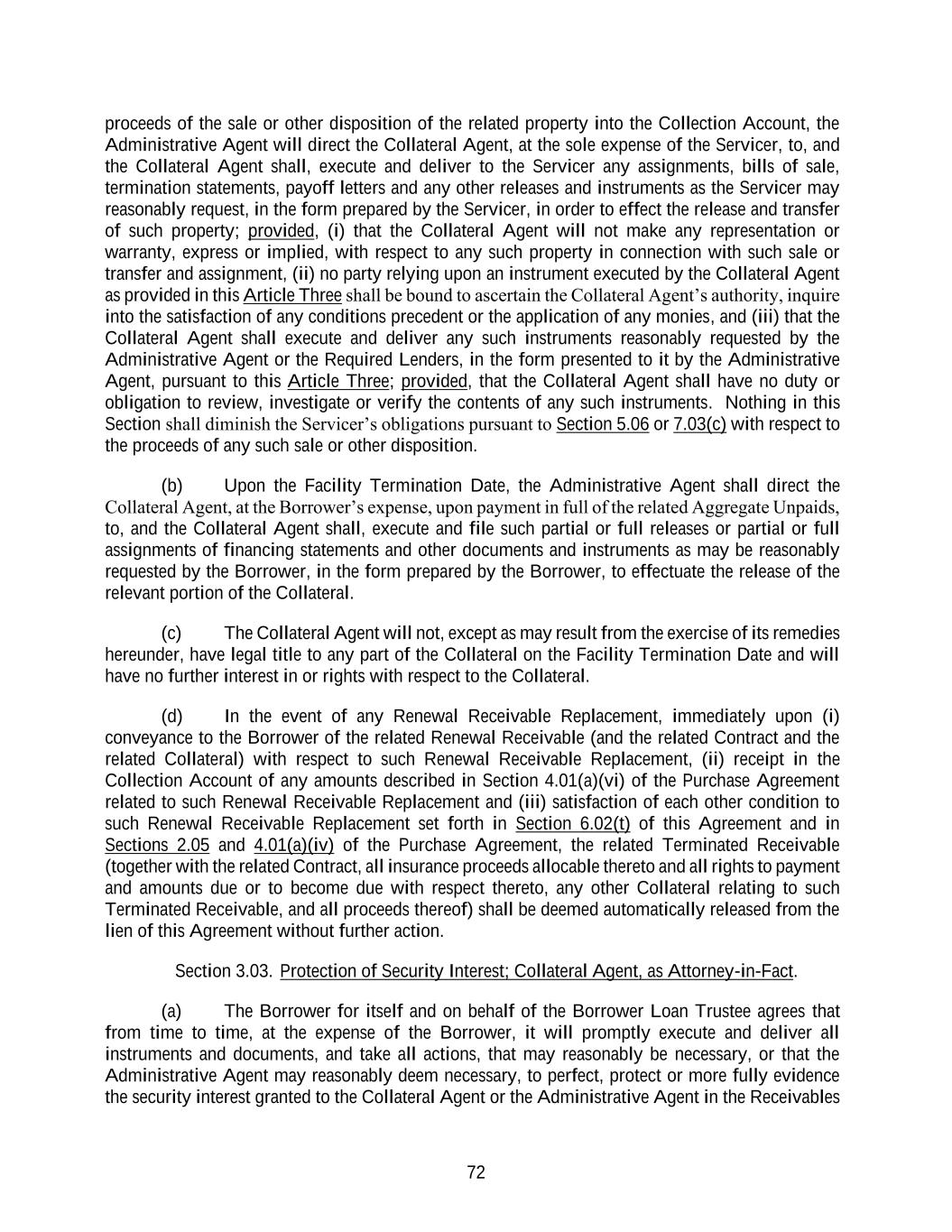 proceeds of the sale or other disposition of the related property into the Collection Account, the Administrative Agent will direct the Collateral Agent, at the sole expense of the Servicer, to, and the Collateral Agent shall, execute and deliver to the Servicer any assignments, bills of sale, termination statements, payoff letters and any other releases and instruments as the Servicer may reasonably request, in the form prepared by the Servicer, in order to effect the release and transfer of such property; provided, (i) that the Collateral Agent will not make any representation or warranty, express or implied, with respect to any such property in connection with such sale or transfer and assignment, (ii) no party relying upon an instrument executed by the Collateral Agent as provided in this Article Three shall be bound to ascertain the Collateral Agent's authority, inquire into the satisfaction of any conditions precedent or the application of any monies, and (iii) that the Collateral Agent shall execute and deliver any such instruments reasonably requested by the Administrative Agent or the Required Lenders, in the form presented to it by the Administrative Agent, pursuant to this Article Three; provided, that the Collateral Agent shall have no duty or obligation to review, investigate or verify the contents of any such instruments. Nothing in this Section shall diminish the Servicer's obligations pursuant to Section 5.06 or 7.03(c) with respect to the proceeds of any such sale or other disposition.

(b) Upon the Facility Termination Date, the Administrative Agent shall direct the Collateral Agent, at the Borrower's expense, upon payment in full of the related Aggregate Unpaids, to, and the Collateral Agent shall, execute and file such partial or full releases or partial or full assignments of financing statements and other documents and instruments as may be reasonably requested by the Borrower, in the form prepared by the Borrower, to effectuate the release of the relevant portion of the Collateral.

(c) The Collateral Agent will not, except as may result from the exercise of its remedies hereunder, have legal title to any part of the Collateral on the Facility Termination Date and will have no further interest in or rights with respect to the Collateral.

(d) In the event of any Renewal Receivable Replacement, immediately upon (i) conveyance to the Borrower of the related Renewal Receivable (and the related Contract and the related Collateral) with respect to such Renewal Receivable Replacement, (ii) receipt in the Collection Account of any amounts described in Section 4.01(a)(vi) of the Purchase Agreement related to such Renewal Receivable Replacement and (iii) satisfaction of each other condition to such Renewal Receivable Replacement set forth in Section 6.02(t) of this Agreement and in Sections 2.05 and 4.01(a)(iv) of the Purchase Agreement, the related Terminated Receivable (together with the related Contract, all insurance proceeds allocable thereto and all rights to payment and amounts due or to become due with respect thereto, any other Collateral relating to such Terminated Receivable, and all proceeds thereof) shall be deemed automatically released from the lien of this Agreement without further action.

Section 3.03. Protection of Security Interest; Collateral Agent, as Attorney-in-Fact.

(a) The Borrower for itself and on behalf of the Borrower Loan Trustee agrees that from time to time, at the expense of the Borrower, it will promptly execute and deliver all instruments and documents, and take all actions, that may reasonably be necessary, or that the Administrative Agent may reasonably deem necessary, to perfect, protect or more fully evidence the security interest granted to the Collateral Agent or the Administrative Agent in the Receivables

72